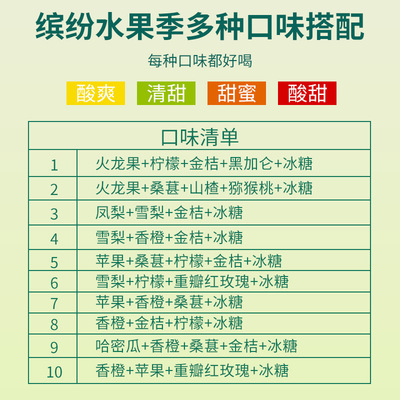 缤纷水果季多种口味搭配

每种口味都好喝

酸爽 清甜 甜蜜 酸甜

| 口味清单 | |
|---|---|
| 1 | 火龙果+柠檬+金桔+黑加仑+冰糖 |
| 2 | 火龙果+桑葚+山楂+猕猴桃+冰糖 |
| 3 | 凤梨+雪梨+金桔+冰糖 |
| 4 | 雪梨+香橙+金桔+冰糖 |
| 5 | 苹果+桑葚+柠檬+金桔+冰糖 |
| 6 | 雪梨+柠檬+重瓣红玫瑰+冰糖 |
| 7 | 苹果+香橙+桑葚+冰糖 |
| 8 | 香橙+金桔+柠檬+冰糖 |
| 9 | 哈密瓜+香橙+桑葚+金桔+冰糖 |
| 10 | 香橙+苹果+重瓣红玫瑰+冰糖 |